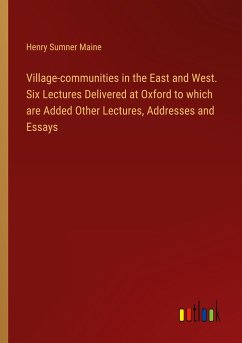 Henry Sumner Maine

Village-communities in the East and West. Six Lectures Delivered at Oxford to which are Added Other Lectures, Addresses and Essays

outlook